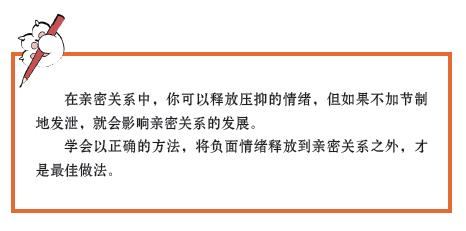 在亲密关系中，你可以释放压抑的情绪，但如果不加节制地发泄，就会影响亲密关系的发展。

学会以正确的方法，将负面情绪释放到亲密关系之外，才是最佳做法。